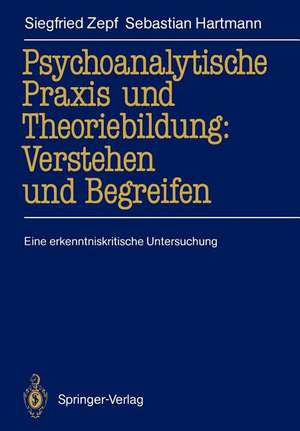 Siegfried Zepf Sebastian Hartmann

Psychoanalytische Praxis und Theoriebildung: Verstehen und Begreifen

Eine erkenntniskritische Untersuchung

Springer-Verlag